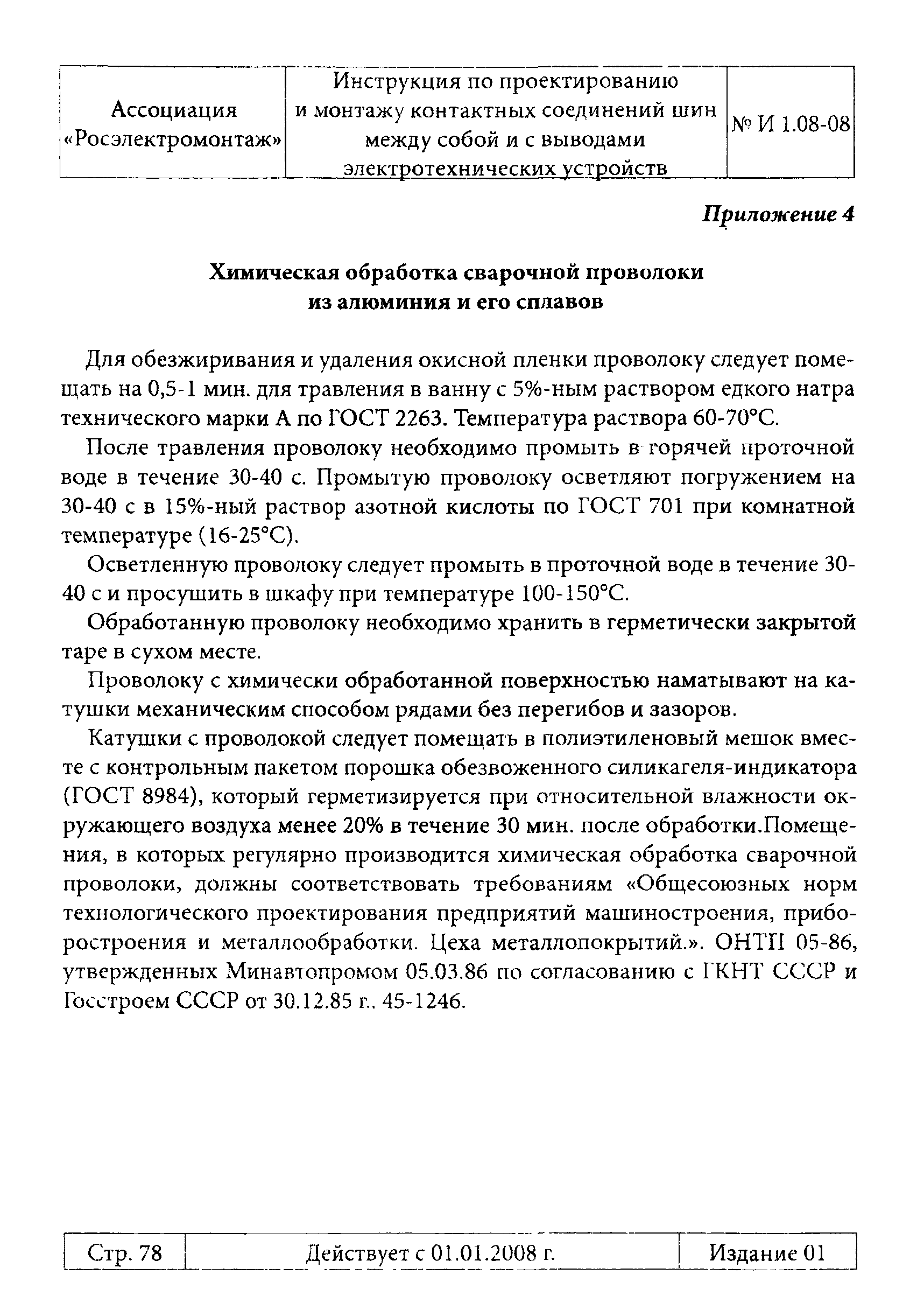 | Ассоциация «Росэлектромонтаж» | Инструкция по проектированию и монтажу контактных соединений шин между собой и с выводами электротехнических устройств | № И 1.08-08 |
|---|---|---|

Приложение 4

Химическая обработка сварочной проволоки из алюминия и его сплавов

Для обезжиривания и удаления окисной пленки проволоку следует помещать на 0,5-1 мин. для травления в ванну с 5%-ным раствором едкого натра технического марки А по ГОСТ 2263. Температура раствора 60-70°С.

После травления проволоку необходимо промыть в горячей проточной воде в течение 30-40 с. Промытую проволоку осветляют погружением на 30-40 с в 15%-ный раствор азотной кислоты по ГОСТ 701 при комнатной температуре (16-25°С).

Осветленную проволоку следует промыть в проточной воде в течение 30-40 с и просушить в шкафу при температуре 100-150°С.

Обработанную проволоку необходимо хранить в герметически закрытой таре в сухом месте.

Проволоку с химически обработанной поверхностью наматывают на катушки механическим способом рядами без перегибов и зазоров.

Катушки с проволокой следует помещать в полиэтиленовый мешок вместе с контрольным пакетом порошка обезвоженного силикагеля-индикатора (ГОСТ 8984), который герметизируется при относительной влажности окружающего воздуха менее 20% в течение 30 мин. после обработки.Помещения, в которых регулярно производится химическая обработка сварочной проволоки, должны соответствовать требованиям «Общесоюзных норм технологического проектирования предприятий машиностроения, приборостроения и металлообработки. Цеха металлопокрытий.». ОНТП 05-86, утвержденных Минавтопромом 05.03.86 по согласованию с ГКНТ СССР и Госстроем СССР от 30.12.85 г., 45-1246.

| Стр. 78 | Действует с 01.01.2008 г. | Издание 01 |
|---|---|---|